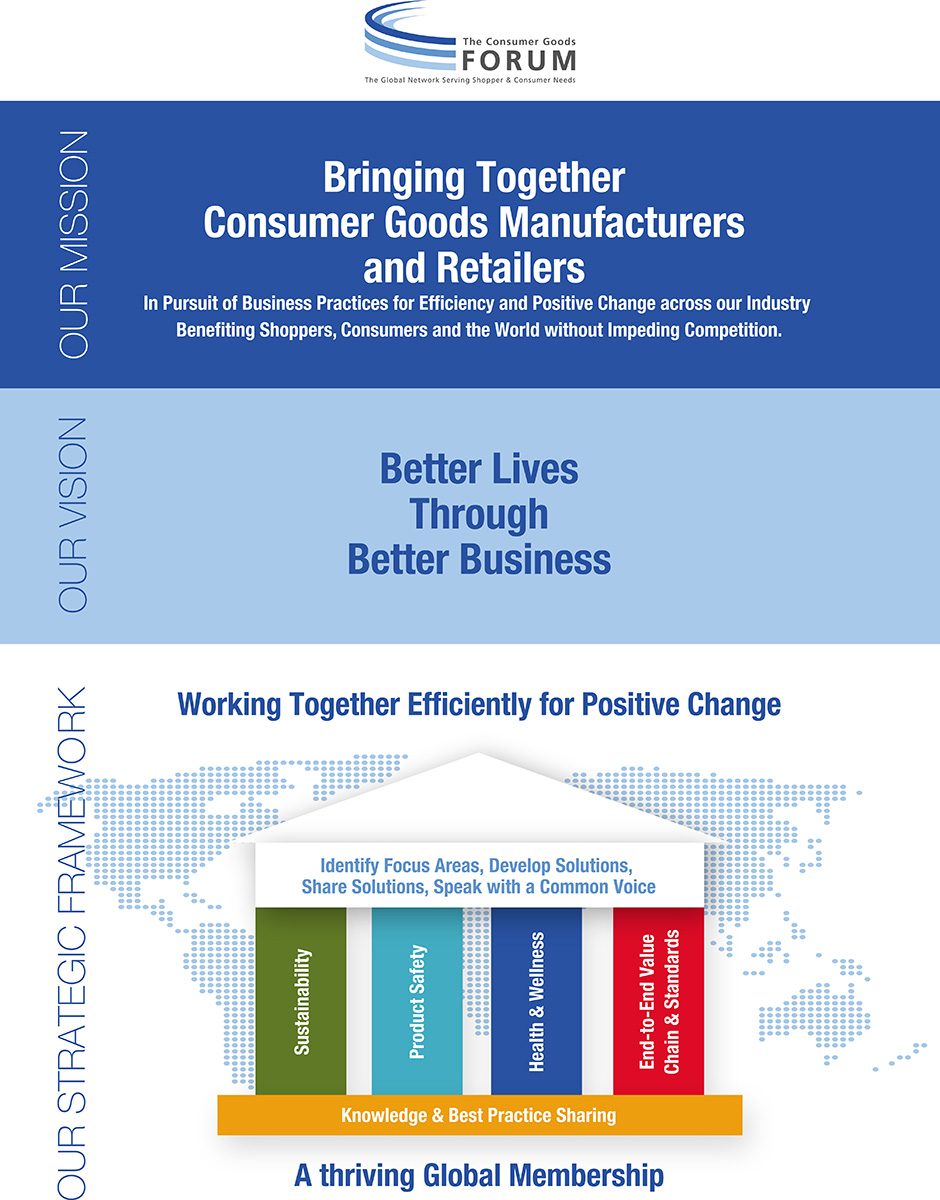 The Consumer Goods
FORUM
The Global Network Serving Shopper & Consumer Needs

OUR MISSION

Bringing Together Consumer Goods Manufacturers and Retailers

In Pursuit of Business Practices for Efficiency and Positive Change across our Industry Benefiting Shoppers, Consumers and the World without Impeding Competition.

OUR VISION

Better Lives Through Better Business

OUR STRATEGIC FRAMEWORK

Working Together Efficiently for Positive Change

Identify Focus Areas, Develop Solutions, Share Solutions, Speak with a Common Voice

Sustainability

Product Safety

Health & Wellness

End-to-End Value Chain & Standards

Knowledge & Best Practice Sharing

A thriving Global Membership